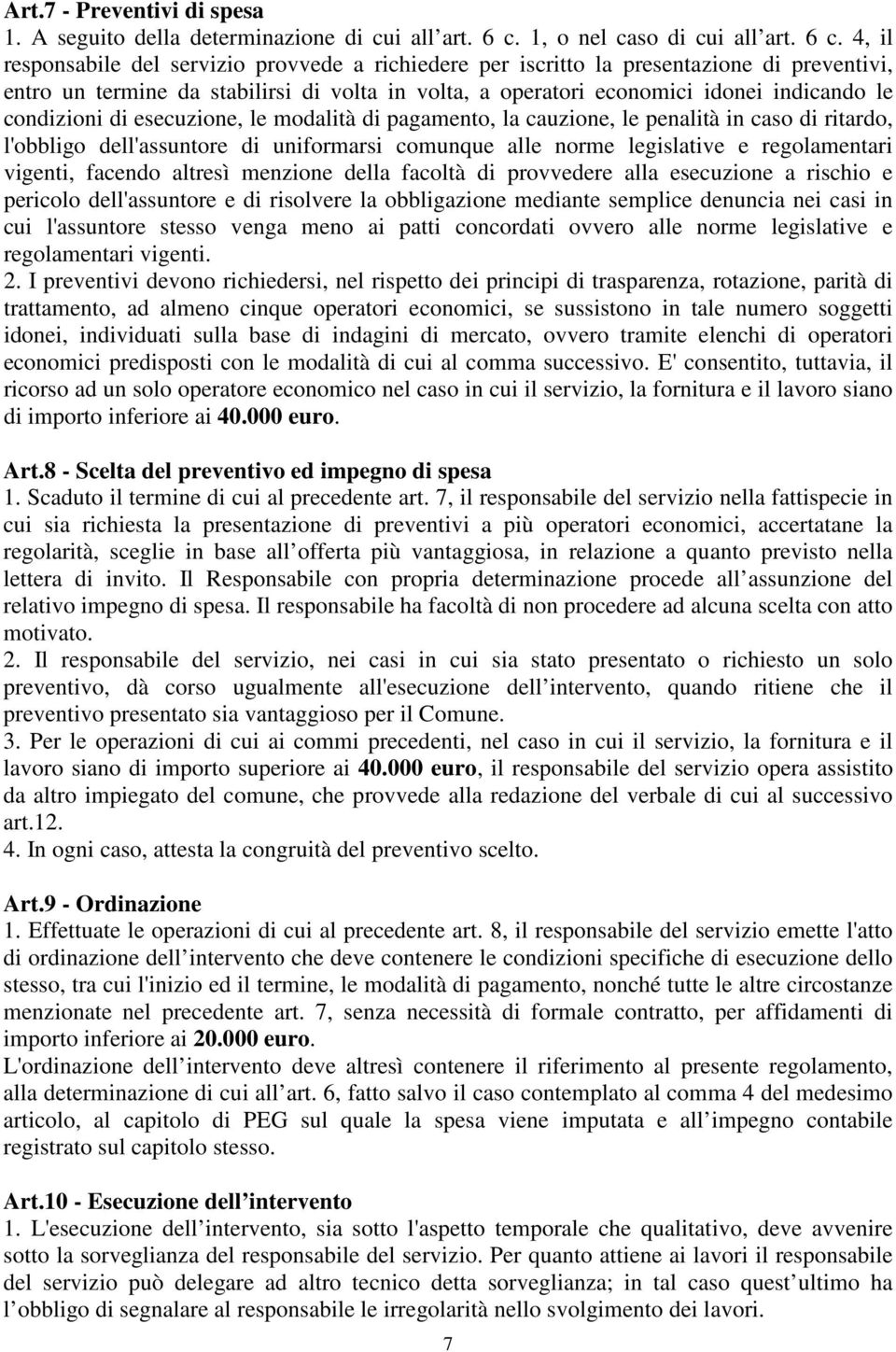 Art.7 - Preventivi di spesa
1. A seguito della determinazione di cui all art. 6 c. 1, o nel caso di cui all art. 6 c. 4, il responsabile del servizio provvede a richiedere per iscritto la presentazione di preventivi, entro un termine da stabilirsi di volta in volta, a operatori economici idonei indicando le condizioni di esecuzione, le modalità di pagamento, la cauzione, le penalità in caso di ritardo, l'obbligo dell'assuntore di uniformarsi comunque alle norme legislative e regolamentari vigenti, facendo altresì menzione della facoltà di provvedere alla esecuzione a rischio e pericolo dell'assuntore e di risolvere la obbligazione mediante semplice denuncia nei casi in cui l'assuntore stesso venga meno ai patti concordati ovvero alle norme legislative e regolamentari vigenti.
2. I preventivi devono richiedersi, nel rispetto dei principi di trasparenza, rotazione, parità di trattamento, ad almeno cinque operatori economici, se sussistono in tale numero soggetti idonei, individuati sulla base di indagini di mercato, ovvero tramite elenchi di operatori economici predisposti con le modalità di cui al comma successivo. E' consentito, tuttavia, il ricorso ad un solo operatore economico nel caso in cui il servizio, la fornitura e il lavoro siano di importo inferiore ai 40.000 euro.

Art.8 - Scelta del preventivo ed impegno di spesa
1. Scaduto il termine di cui al precedente art. 7, il responsabile del servizio nella fattispecie in cui sia richiesta la presentazione di preventivi a più operatori economici, accertatane la regolarità, sceglie in base all offerta più vantaggiosa, in relazione a quanto previsto nella lettera di invito. Il Responsabile con propria determinazione procede all assunzione del relativo impegno di spesa. Il responsabile ha facoltà di non procedere ad alcuna scelta con atto motivato.
2. Il responsabile del servizio, nei casi in cui sia stato presentato o richiesto un solo preventivo, dà corso ugualmente all'esecuzione dell intervento, quando ritiene che il preventivo presentato sia vantaggioso per il Comune.
3. Per le operazioni di cui ai commi precedenti, nel caso in cui il servizio, la fornitura e il lavoro siano di importo superiore ai 40.000 euro, il responsabile del servizio opera assistito da altro impiegato del comune, che provvede alla redazione del verbale di cui al successivo art.12.
4. In ogni caso, attesta la congruità del preventivo scelto.

Art.9 - Ordinazione
1. Effettuate le operazioni di cui al precedente art. 8, il responsabile del servizio emette l'atto di ordinazione dell intervento che deve contenere le condizioni specifiche di esecuzione dello stesso, tra cui l'inizio ed il termine, le modalità di pagamento, nonché tutte le altre circostanze menzionate nel precedente art. 7, senza necessità di formale contratto, per affidamenti di importo inferiore ai 20.000 euro.
L'ordinazione dell intervento deve altresì contenere il riferimento al presente regolamento, alla determinazione di cui all art. 6, fatto salvo il caso contemplato al comma 4 del medesimo articolo, al capitolo di PEG sul quale la spesa viene imputata e all impegno contabile registrato sul capitolo stesso.

Art.10 - Esecuzione dell intervento
1. L'esecuzione dell intervento, sia sotto l'aspetto temporale che qualitativo, deve avvenire sotto la sorveglianza del responsabile del servizio. Per quanto attiene ai lavori il responsabile del servizio può delegare ad altro tecnico detta sorveglianza; in tal caso quest ultimo ha l obbligo di segnalare al responsabile le irregolarità nello svolgimento dei lavori.
7